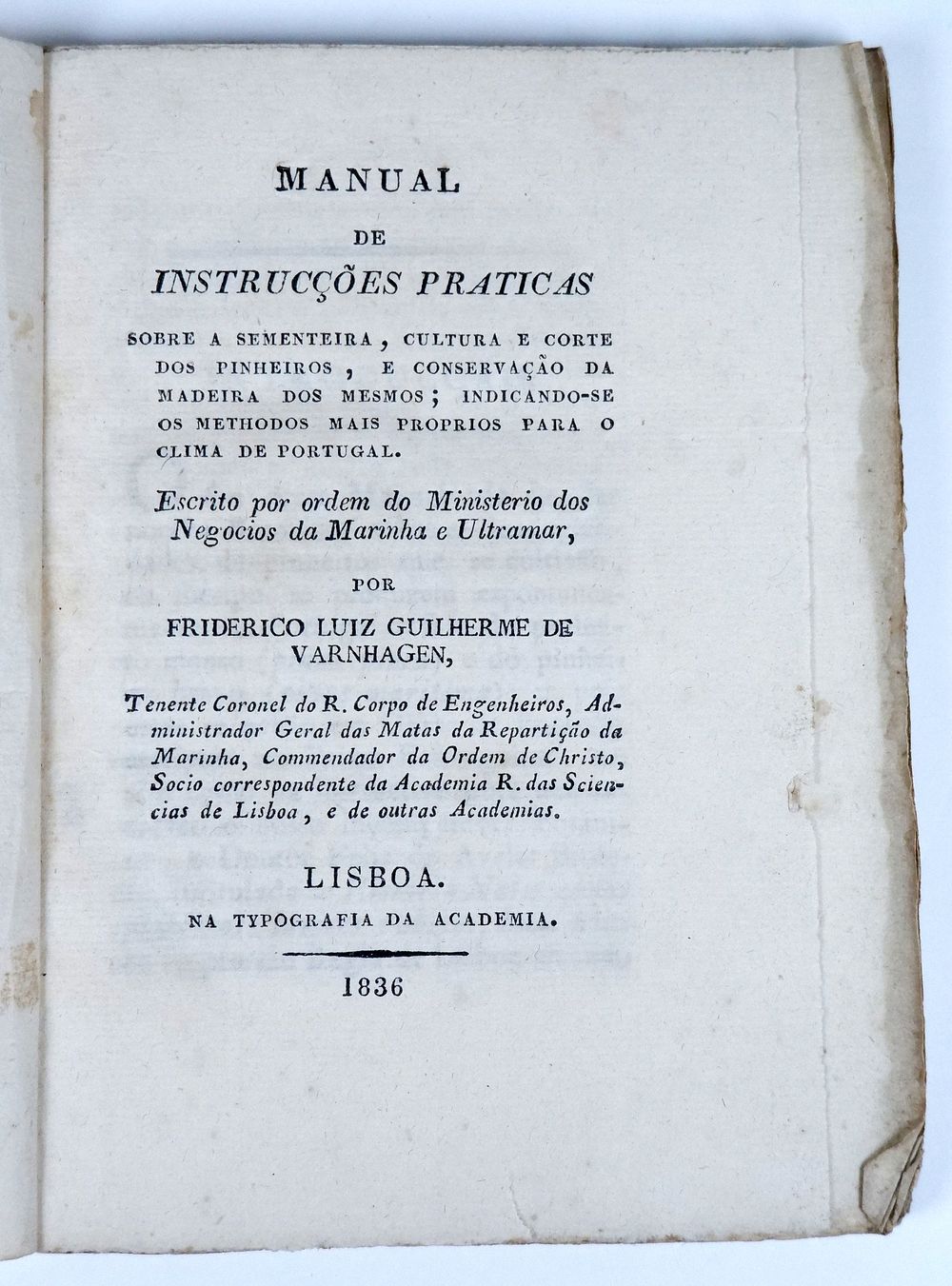 MANUAL

DE

INSTRUCÇÕES PRATICAS

SOBRE A SEMENTEIRA, CULTURA E CORTE DOS PINHEIROS, E CONSERVAÇÃO DA MADEIRA DOS MESMOS; INDICANDO-SE OS METHODOS MAIS PROPRIOS PARA O CLIMA DE PORTUGAL.

Escrito por ordem do Ministerio dos Negocios da Marinha e Ultramar,

POR

FRIDERICO LUIZ GUILHERME DE VARNHAGEN,

Tenente Coronel do R. Corpo de Engenheiros, Administrador Geral das Matas da Repartição da Marinha, Commendador da Ordem de Christo, Socio correspondente da Academia R. das Sciencias de Lisboa, e de outras Academias.

LISBOA.

NA TYPOGRAFIA DA ACADEMIA.

1836